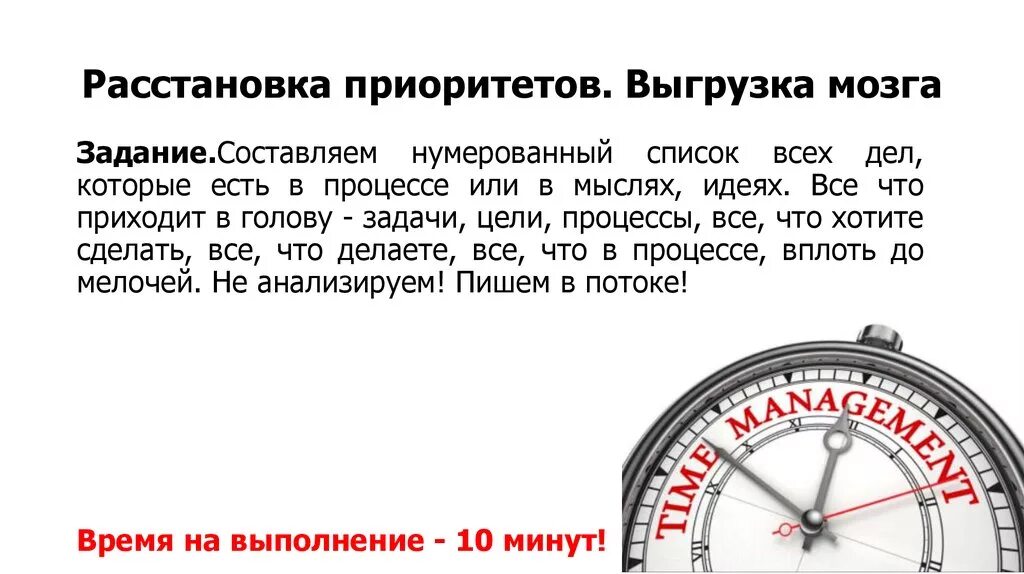 Расстановка приоритетов. Выгрузка мозга

Задание.Составляем нумерованный список всех дел, которые есть в процессе или в мыслях, идеях. Все что приходит в голову - задачи, цели, процессы, все, что хотите сделать, все, что делаете, все, что в процессе, вплоть до мелочей. Не анализируем! Пишем в потоке!

TIME MANAGEMENT

Время на выполнение - 10 минут!